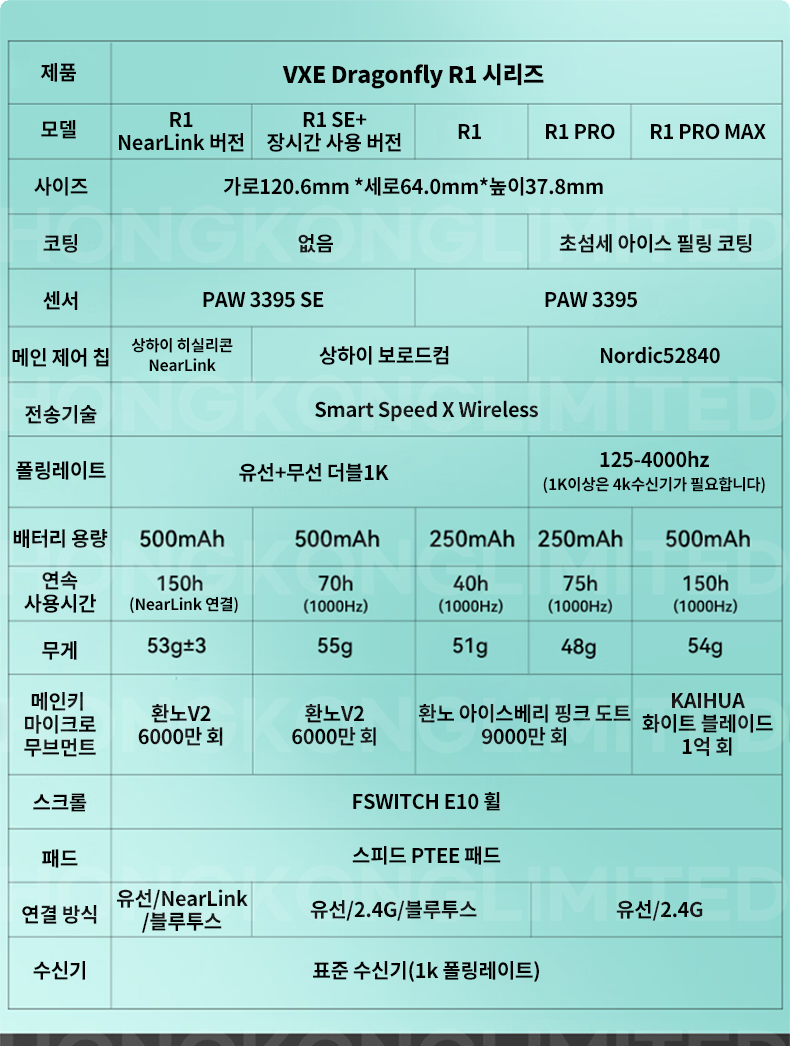 | 제품 | VXE Dragonfly R1 시리즈 | | | | |
|---|---|---|---|---|---|
| 모델 | R1 NearLink 버전 | R1 SE+ 장시간 사용 버전 | R1 | R1 PRO | R1 PRO MAX |
| 사이즈 | 가로120.6mm *세로64.0mm*높이37.8mm | | | | |
| 코팅 | 없음 | | | 초섬세 아이스 필링 코팅 | |
| 센서 | PAW 3395 SE | | PAW 3395 | | |
| 메인 제어 칩 | 상하이 히실리콘 NearLink | 상하이 보로드컴 | | Nordic52840 | |
| 전송기술 | Smart Speed X Wireless | | | | |
| 폴링레이트 | 유선+무선 더블1K | | | 125-4000hz (1K이상은 4k수신기가 필요합니다) | |
| 배터리 용량 | 500mAh | 500mAh | 250mAh | 250mAh | 500mAh |
| 연속 사용시간 | 150h (NearLink 연결) | 70h (1000Hz) | 40h (1000Hz) | 75h (1000Hz) | 150h (1000Hz) |
| 무게 | 53g±3 | 55g | 51g | 48g | 54g |
| 메인키 마이크로 무브먼트 | 환노V2 6000만 회 | 환노V2 6000만 회 | 환노 아이스베리 핑크 도트 9000만 회 | | KAIHUA 화이트 블레이드 1억 회 |
| 스크롤 | FSWITCH E10 휠 | | | | |
| 패드 | 스피드 PTEE 패드 | | | | |
| 연결 방식 | 유선/NearLink /블루투스 | 유선/2.4G/블루투스 | | 유선/2.4G | |
| 수신기 | 표준 수신기(1k 폴링레이트) | | | | |

HONGKONGLIMITED